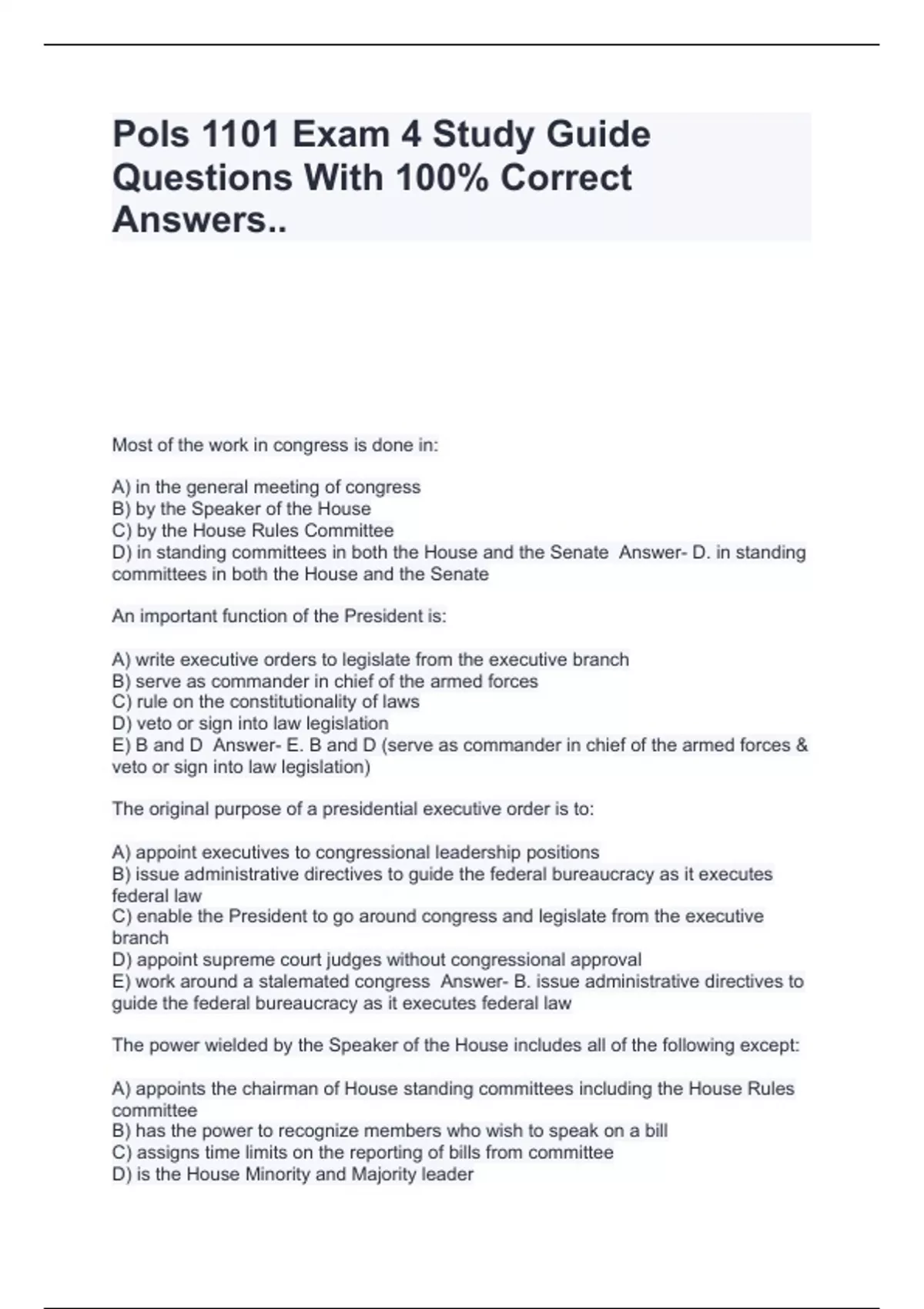 Pols 1101 Exam 4 Study Guide Questions With 100% Correct Answers..

Most of the work in congress is done in:

A) in the general meeting of congress
B) by the Speaker of the House
C) by the House Rules Committee
D) in standing committees in both the House and the Senate Answer- D. in standing committees in both the House and the Senate

An important function of the President is:

A) write executive orders to legislate from the executive branch
B) serve as commander in chief of the armed forces
C) rule on the constitutionality of laws
D) veto or sign into law legislation
E) B and D Answer- E. B and D (serve as commander in chief of the armed forces & veto or sign into law legislation)

The original purpose of a presidential executive order is to:

A) appoint executives to congressional leadership positions
B) issue administrative directives to guide the federal bureaucracy as it executes federal law
C) enable the President to go around congress and legislate from the executive branch
D) appoint supreme court judges without congressional approval
E) work around a stalemated congress Answer- B. issue administrative directives to guide the federal bureaucracy as it executes federal law

The power wielded by the Speaker of the House includes all of the following except:

A) appoints the chairman of House standing committees including the House Rules committee
B) has the power to recognize members who wish to speak on a bill
C) assigns time limits on the reporting of bills from committee
D) is the House Minority and Majority leader